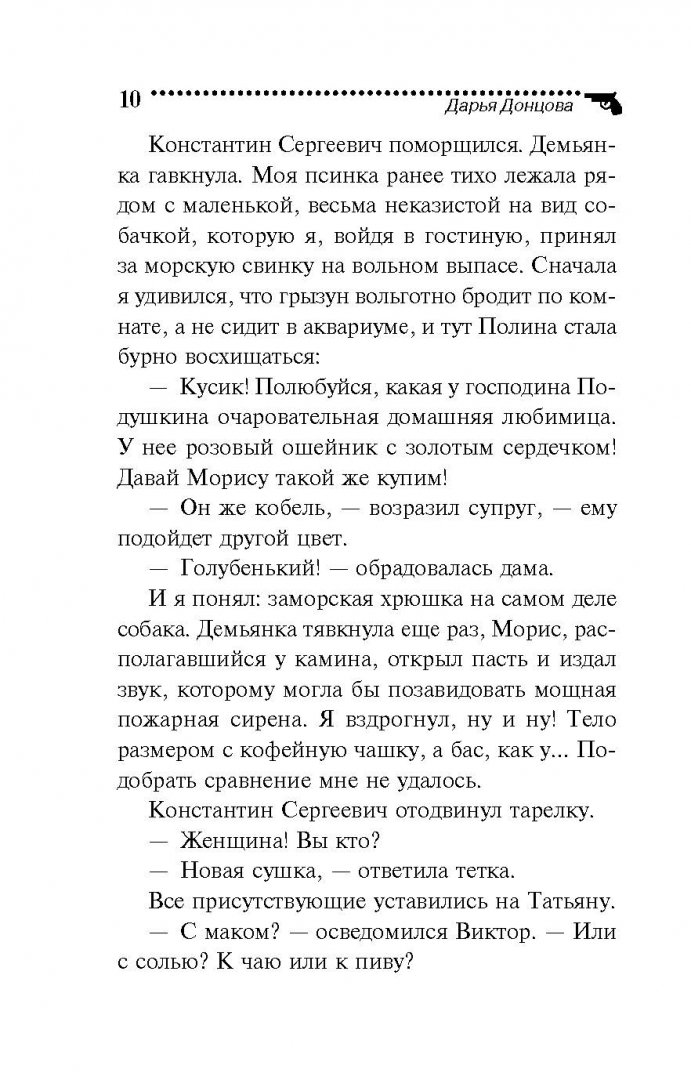 10 Дарья Донцова

Константин Сергеевич поморщился. Демьянка гавкнула. Моя псинка ранее тихо лежала рядом с маленькой, весьма неказистой на вид собачкой, которую я, войдя в гостиную, принял за морскую свинку на вольном выпасе. Сначала я удивился, что грызун вольготно бродит по комнате, а не сидит в аквариуме, и тут Полина стала бурно восхищаться:

— Кусик! Полюбуйся, какая у господина Подушкина очаровательная домашняя любимица. У нее розовый ошейник с золотым сердечком! Давай Морису такой же купим!

— Он же кобель, — возразил супруг, — ему подойдет другой цвет.

— Голубенький! — обрадовалась дама.

И я понял: заморская хрюшка на самом деле собака. Демьянка тявкнула еще раз, Морис, располагавшийся у камина, открыл пасть и издал звук, которому могла бы позавидовать мощная пожарная сирена. Я вздрогнул, ну и ну! Тело размером с кофейную чашку, а бас, как у... Подобрать сравнение мне не удалось.

Константин Сергеевич отодвинул тарелку.

— Женщина! Вы кто?

— Новая сушка, — ответила тетка.

Все присутствующие уставились на Татьяну.

— С маком? — осведомился Виктор. — Или с солью? К чаю или к пиву?